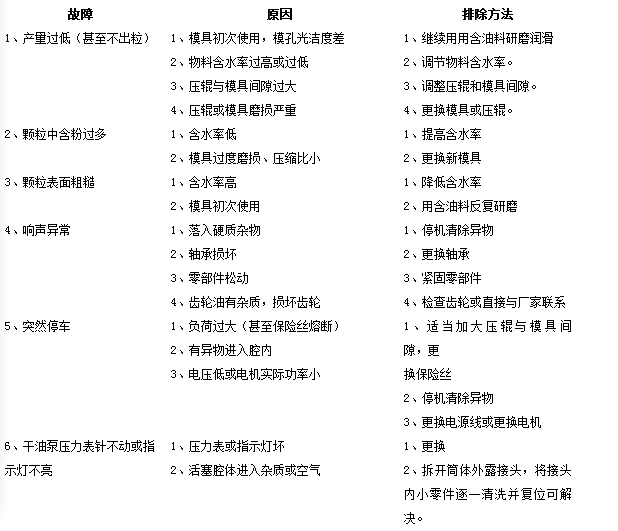 | 故障 | 原因 | 排除方法 |
|---|---|---|
| 1、产量过低（甚至不出粒） | 1、模具初次使用，模孔光洁度差 | 1、继续用用含油料研磨润滑 |
| | 2、物料含水率过高或过低 | 2、调节物料含水率。 |
| | 3、压辊与模具间隙过大 | 3、调整压辊和模具间隙。 |
| | 4、压辊或模具磨损严重 | 4、更换模具或压辊。 |
| 2、颗粒中含粉过多 | 1、含水率低 | 1、提高含水率 |
| | 2、模具过度磨损、压缩比小 | 2、更换新模具 |
| 3、颗粒表面粗糙 | 1、含水率高 | 1、降低含水率 |
| | 2、模具初次使用 | 2、用含油料反复研磨 |
| 4、响声异常 | 1、落入硬质杂物 | 1、停机清除异物 |
| | 2、轴承损坏 | 2、更换轴承 |
| | 3、零部件松动 | 3、紧固零部件 |
| | 4、齿轮油有杂质，损坏齿轮 | 4、检查齿轮或直接与厂家联系 |
| 5、突然停车 | 1、负荷过大（甚至保险丝熔断） | 1、适当加大压辊与模具间隙，更换保险丝 |
| | 2、有异物进入腔内 | 2、停机清除异物 |
| | 3、电压低或电机实际功率小 | 3、更换电源线或更换电机 |
| 6、干油泵压力表针不动或指示灯不亮 | 1、压力表或指示灯坏 | 1、更换 |
| | 2、活塞腔体进入杂质或空气 | 2、拆开筒体外露接头，将接头内小零件逐一清洗并复位可解决。 |